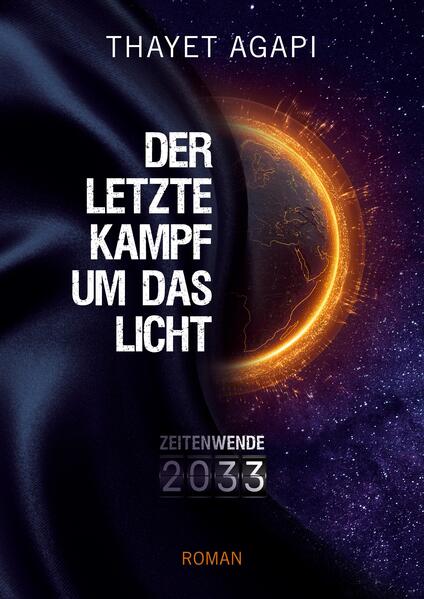 THAYET AGAPI

DER LETZTE KAMPF UM DAS LICHT

ZEITENWENDE
2033

ROMAN